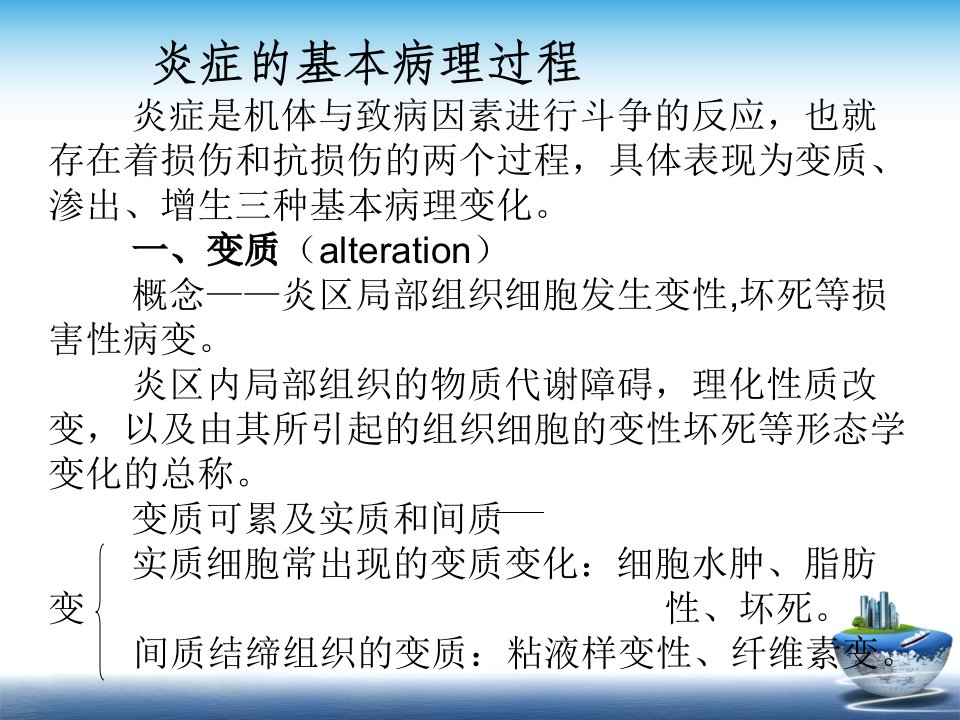 炎症的基本病理过程

炎症是机体与致病因素进行斗争的反应，也就存在着损伤和抗损伤的两个过程，具体表现为变质、渗出、增生三种基本病理变化。

一、变质（alteration）

概念——炎区局部组织细胞发生变性,坏死等损害性病变。

炎区内局部组织的物质代谢障碍，理化性质改变，以及由其所引起的组织细胞的变性坏死等形态学变化的总称。

变质可累及实质和间质—

实质细胞常出现的变质变化：细胞水肿、脂肪变性、坏死。

间质结缔组织的变质：粘液样变性、纤维素变。